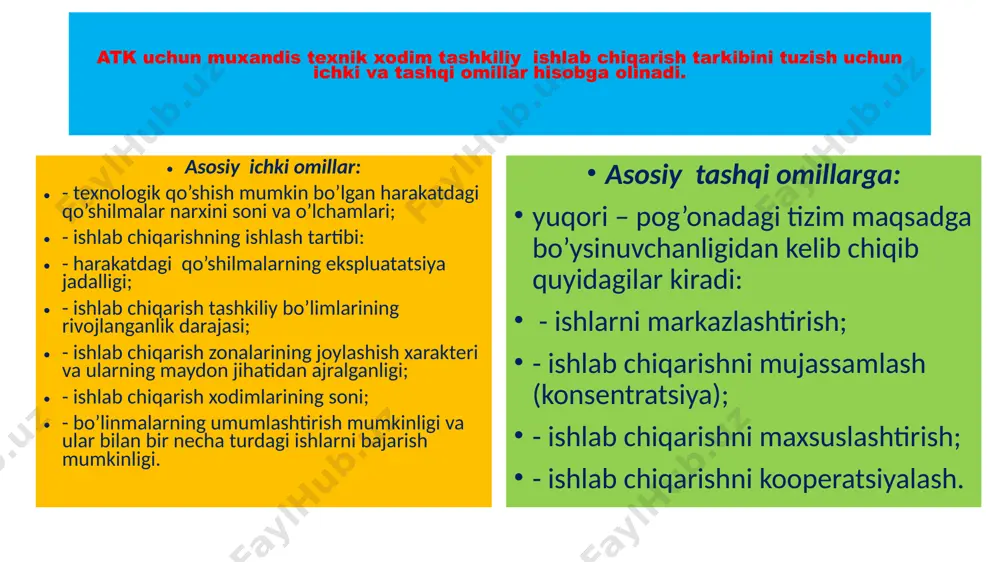 ATK uchun muxandis texnik xodim tashkiliy ishlab chiqarish tarkibini tuzish uchun ichki va tashqi omillar hisobga olinadi.

• Asosiy ichki omillar:
• - texnologik qo'shish mumkin bo'lgan harakatdagi qo'shilmalar narxini soni va o'lchamlari;
• - ishlab chiqarishning ishlash tartibi:
• - harakatdagi qo'shilmalarning ekspluatatsiya jadalligi;
• - ishlab chiqarish tashkiliy bo'limlarining rivojlanganlik darajasi;
• - ishlab chiqarish zonalarining joylashish xarakteri va ularning maydon jihatidan ajralganligi;
• - ishlab chiqarish xodimlarining soni;
• - bo'linmalarning umumlashtirish mumkinligi va ular bilan bir necha turdagi ishlarni bajarish mumkinligi.

• Asosiy tashqi omillarga:
• yuqori – pog'onadagi tizim maqsadga bo'ysinuvchanligidan kelib chiqib quyidagilar kiradi:
• - ishlarni markazlashtirish;
• - ishlab chiqarishni mujassamlash (konsentratsiya);
• - ishlab chiqarishni maxsuslashtirish;
• - ishlab chiqarishni kooperatsiyalash.

FaylHub.uz